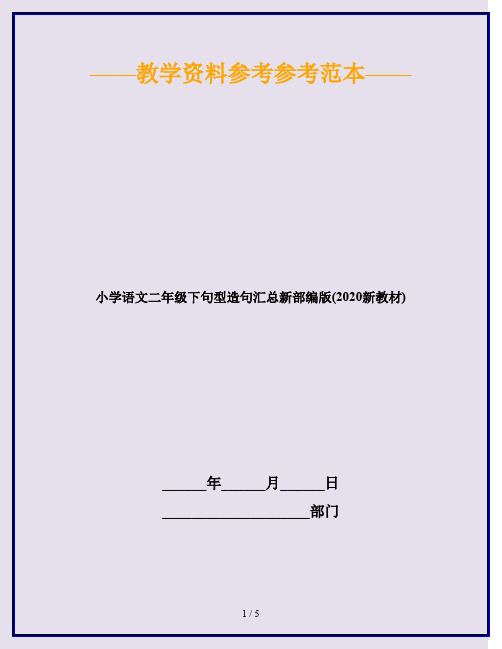 ——教学资料参考参考范本——

小学语文二年级下句型造句汇总新部编版(2020新教材)

______年______月______日

____________________部门

1 / 5